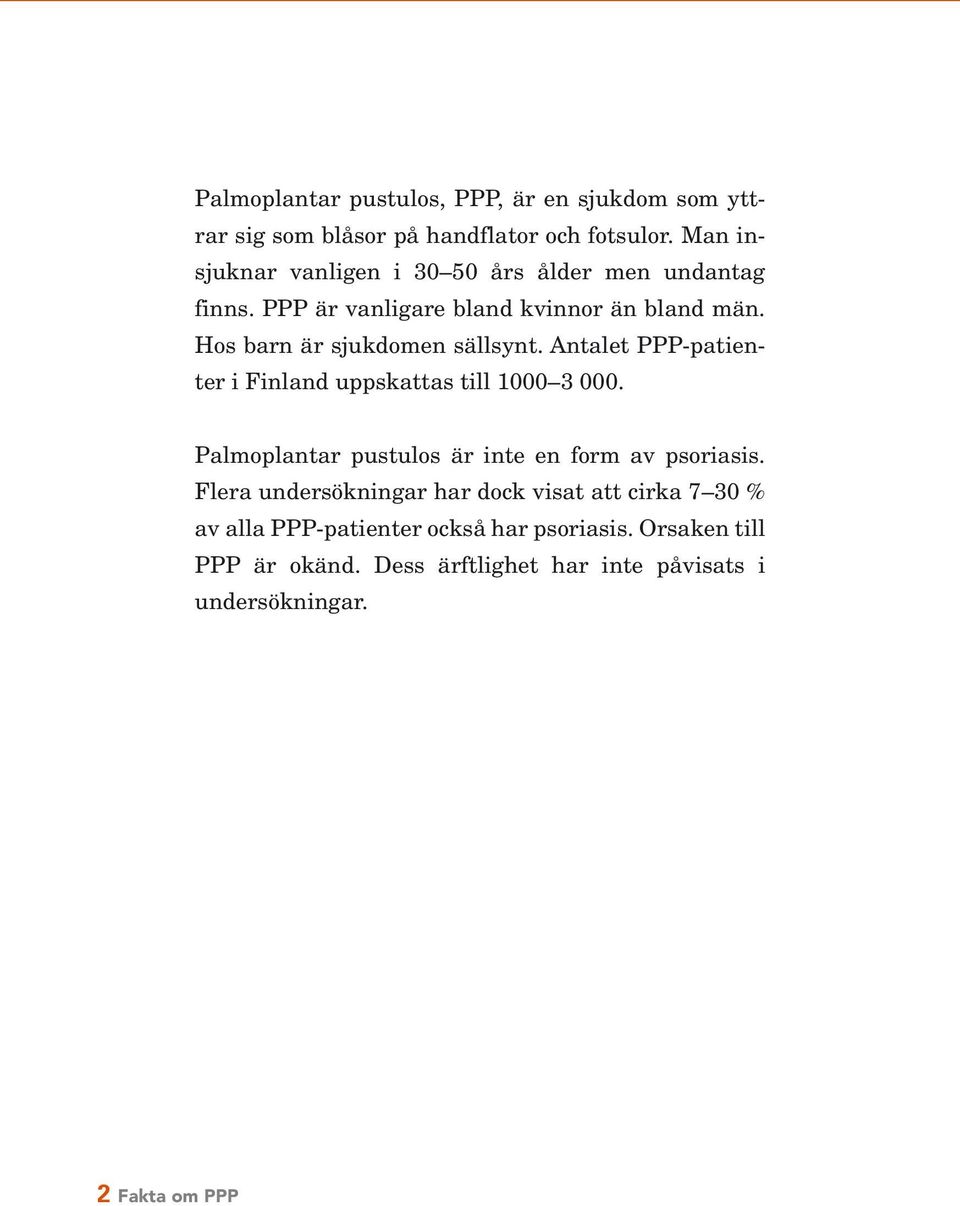 Palmoplantar pustulos, PPP, är en sjukdom som yttrar sig som blåsor på handflator och fotsulor. Man insjuknar vanligen i 30–50 års ålder men undantag finns. PPP är vanligare bland kvinnor än bland män. Hos barn är sjukdomen sällsynt. Antalet PPP-patienter i Finland uppskattas till 1000–3 000.

Palmoplantar pustulos är inte en form av psoriasis. Flera undersökningar har dock visat att cirka 7–30 % av alla PPP-patienter också har psoriasis. Orsaken till PPP är okänd. Dess ärftlighet har inte påvisats i undersökningar.

2 Fakta om PPP